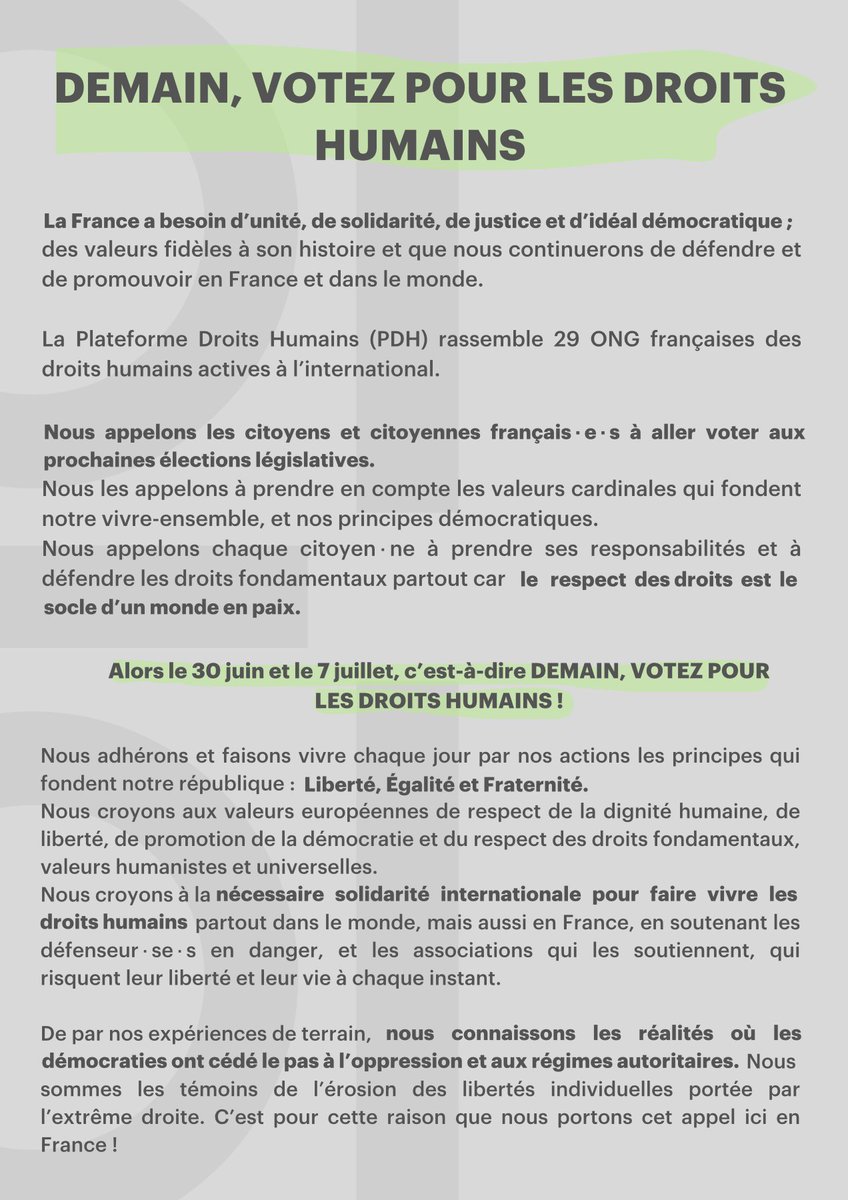 DEMAIN, VOTEZ POUR LES DROITS HUMAINS

La France a besoin d'unité, de solidarité, de justice et d'idéal démocratique ; des valeurs fidèles à son histoire et que nous continuerons de défendre et de promouvoir en France et dans le monde.

La Plateforme Droits Humains (PDH) rassemble 29 ONG françaises des droits humains actives à l'international.

Nous appelons les citoyens et citoyennes français·e·s à aller voter aux prochaines élections législatives.
Nous les appelons à prendre en compte les valeurs cardinales qui fondent notre vivre-ensemble, et nos principes démocratiques.
Nous appelons chaque citoyen·ne à prendre ses responsabilités et à défendre les droits fondamentaux partout car le respect des droits est le socle d'un monde en paix.

Alors le 30 juin et le 7 juillet, c'est-à-dire DEMAIN, VOTEZ POUR LES DROITS HUMAINS !

Nous adhérons et faisons vivre chaque jour par nos actions les principes qui fondent notre république : Liberté, Égalité et Fraternité.
Nous croyons aux valeurs européennes de respect de la dignité humaine, de liberté, de promotion de la démocratie et du respect des droits fondamentaux, valeurs humanistes et universelles.
Nous croyons à la nécessaire solidarité internationale pour faire vivre les droits humains partout dans le monde, mais aussi en France, en soutenant les défenseur·se·s en danger, et les associations qui les soutiennent, qui risquent leur liberté et leur vie à chaque instant.

De par nos expériences de terrain, nous connaissons les réalités où les démocraties ont cédé le pas à l'oppression et aux régimes autoritaires. Nous sommes les témoins de l'érosion des libertés individuelles portée par l'extrême droite. C'est pour cette raison que nous portons cet appel ici en France !